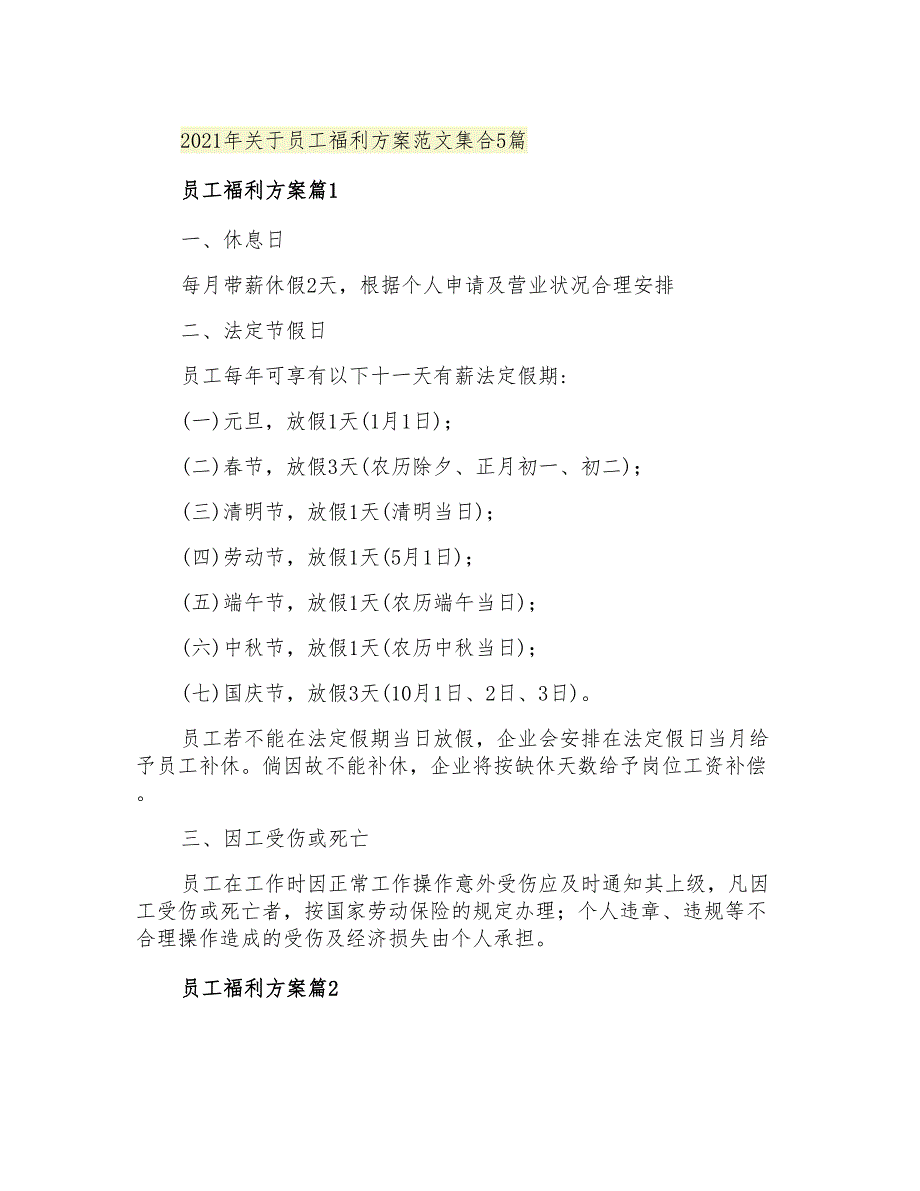 2021年关于员工福利方案范文集合5篇

员工福利方案篇1

一、休息日

每月带薪休假2天，根据个人申请及营业状况合理安排

二、法定节假日

员工每年可享有以下十一天有薪法定假期：

(一)元旦，放假1天(1月1日)；

(二)春节，放假3天(农历除夕、正月初一、初二)；

(三)清明节，放假1天(清明当日)；

(四)劳动节，放假1天(5月1日)；

(五)端午节，放假1天(农历端午当日)；

(六)中秋节，放假1天(农历中秋当日)；

(七)国庆节，放假3天(10月1日、2日、3日)。

员工若不能在法定假期当日放假，企业会安排在法定假日当月给予员工补休。倘因故不能补休，企业将按缺休天数给予岗位工资补偿。

三、因工受伤或死亡

员工在工作时因正常工作操作意外受伤应及时通知其上级，凡因工受伤或死亡者，按国家劳动保险的规定办理；个人违章、违规等不合理操作造成的受伤及经济损失由个人承担。

员工福利方案篇2